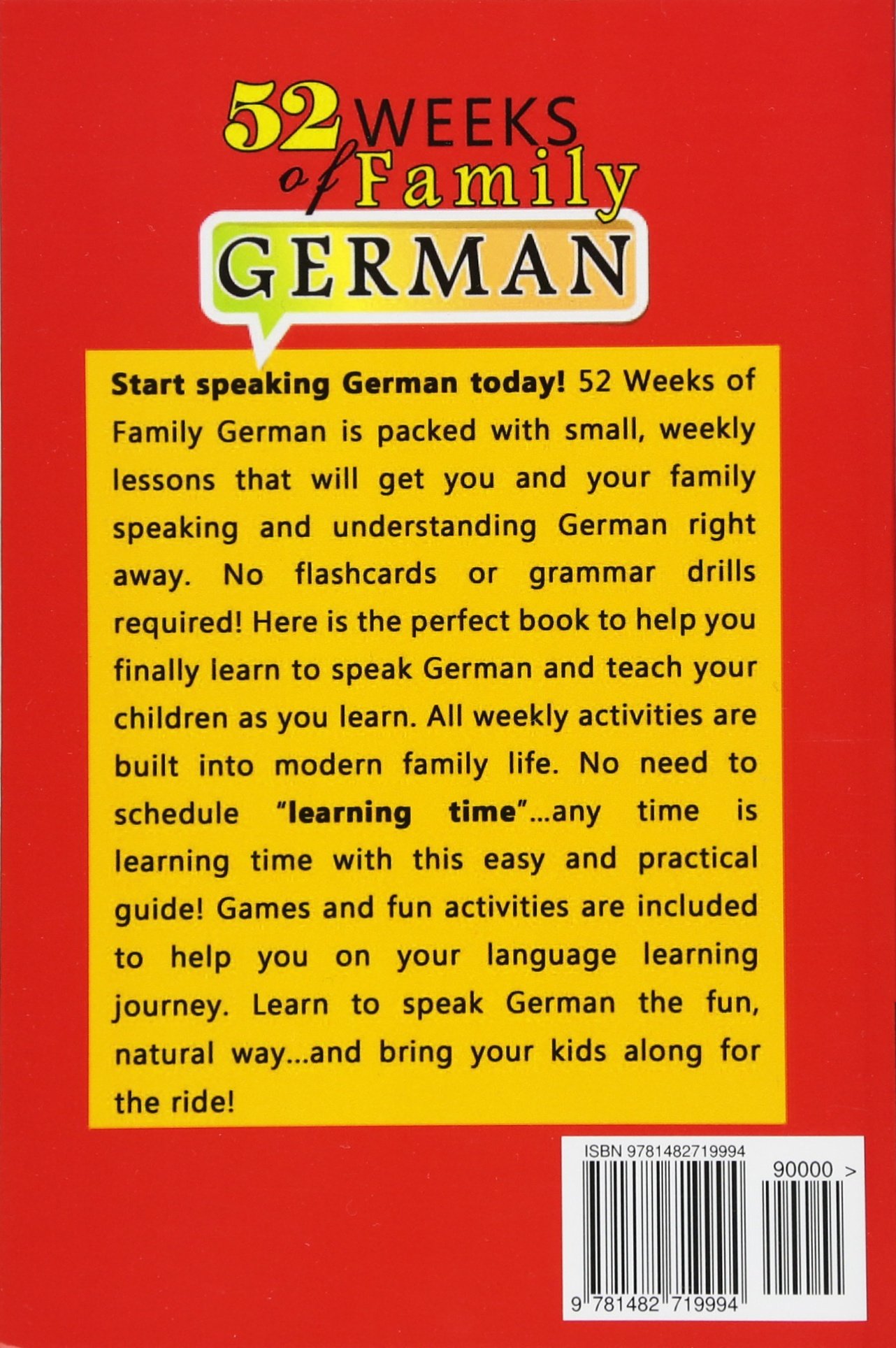 52 WEEKS of Family GERMAN

Start speaking German today! 52 Weeks of Family German is packed with small, weekly lessons that will get you and your family speaking and understanding German right away. No flashcards or grammar drills required! Here is the perfect book to help you finally learn to speak German and teach your children as you learn. All weekly activities are built into modern family life. No need to schedule "learning time"...any time is learning time with this easy and practical guide! Games and fun activities are included to help you on your language learning journey. Learn to speak German the fun, natural way...and bring your kids along for the ride!

ISBN 9781482719994

90000 >

9 781482 719994